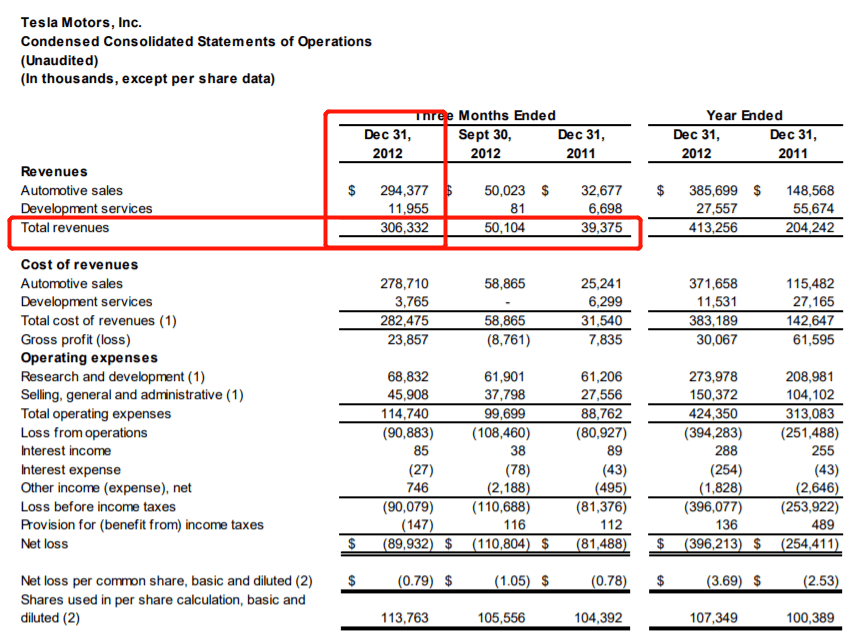 Tesla Motors, Inc.
Condensed Consolidated Statements of Operations
(Unaudited)
(In thousands, except per share data)

| | Three Months Ended | | | Year Ended | |
|---|---|---|---|---|---|
| | Dec 31, 2012 | Sept 30, 2012 | Dec 31, 2011 | Dec 31, 2012 | Dec 31, 2011 |
| **Revenues** | | | | | |
| Automotive sales | $ 294,377 | $ 50,023 | $ 32,677 | $ 385,699 | $ 148,568 |
| Development services | 11,955 | 81 | 6,698 | 27,557 | 55,674 |
| Total revenues | 306,332 | 50,104 | 39,375 | 413,256 | 204,242 |
| **Cost of revenues** | | | | | |
| Automotive sales | 278,710 | 58,865 | 25,241 | 371,658 | 115,482 |
| Development services | 3,765 | - | 6,299 | 11,531 | 27,165 |
| Total cost of revenues (1) | 282,475 | 58,865 | 31,540 | 383,189 | 142,647 |
| Gross profit (loss) | 23,857 | (8,761) | 7,835 | 30,067 | 61,595 |
| **Operating expenses** | | | | | |
| Research and development (1) | 68,832 | 61,901 | 61,206 | 273,978 | 208,981 |
| Selling, general and administrative (1) | 45,908 | 37,798 | 27,556 | 150,372 | 104,102 |
| Total operating expenses | 114,740 | 99,699 | 88,762 | 424,350 | 313,083 |
| Loss from operations | (90,883) | (108,460) | (80,927) | (394,283) | (251,488) |
| Interest income | 85 | 38 | 89 | 288 | 255 |
| Interest expense | (27) | (78) | (43) | (254) | (43) |
| Other income (expense), net | 746 | (2,188) | (495) | (1,828) | (2,646) |
| Loss before income taxes | (90,079) | (110,688) | (81,376) | (396,077) | (253,922) |
| Provision for (benefit from) income taxes | (147) | 116 | 112 | 136 | 489 |
| Net loss | $ (89,932) | $ (110,804) | $ (81,488) | $ (396,213) | $ (254,411) |
| Net loss per common share, basic and diluted (2) | $ (0.79) | $ (1.05) | $ (0.78) | $ (3.69) | $ (2.53) |
| Shares used in per share calculation, basic and diluted (2) | 113,763 | 105,556 | 104,392 | 107,349 | 100,389 |